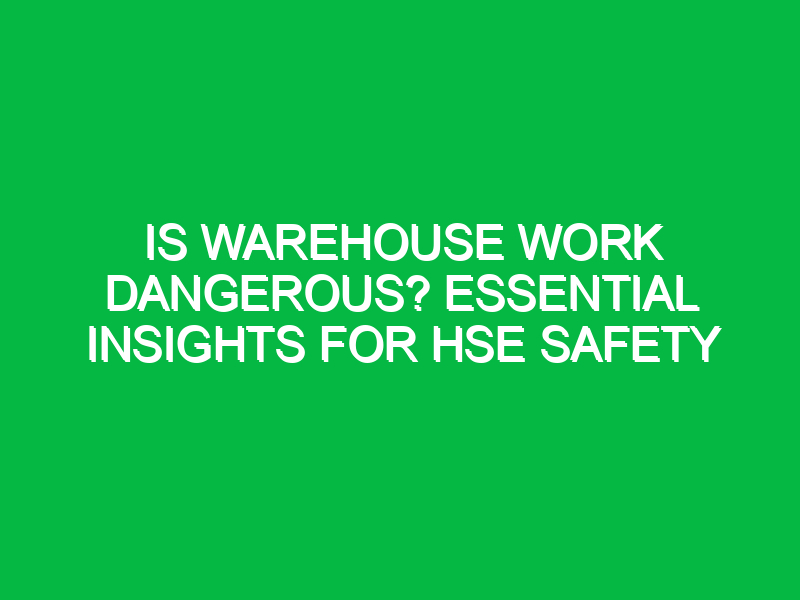 IS WAREHOUSE WORK DANGEROUS? ESSENTIAL INSIGHTS FOR HSE SAFETY